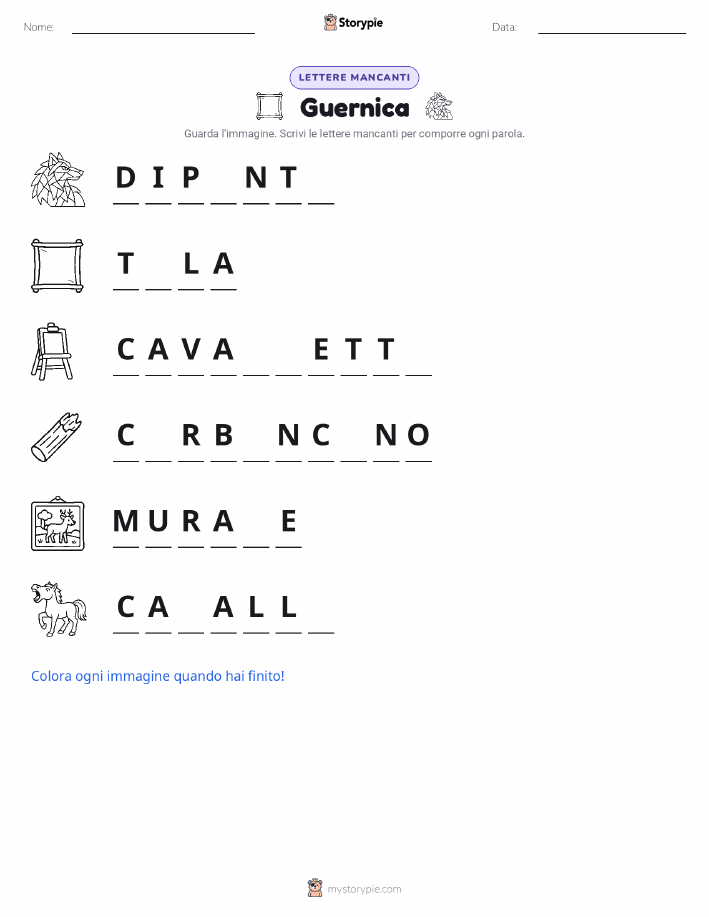 Nome: ____ Storypie Data: ____

LETTERE MANCANTI

Guernica

Guarda l'immagine. Scrivi le lettere mancanti per comporre ogni parola.

D I P ____ N T ____

T ____ L A

C A V A ____ ____ E T T ____

C ____ R B ____ N C ____ N O

M U R A ____ E

C A ____ A L L ____

Colora ogni immagine quando hai finito!

mystorypie.com